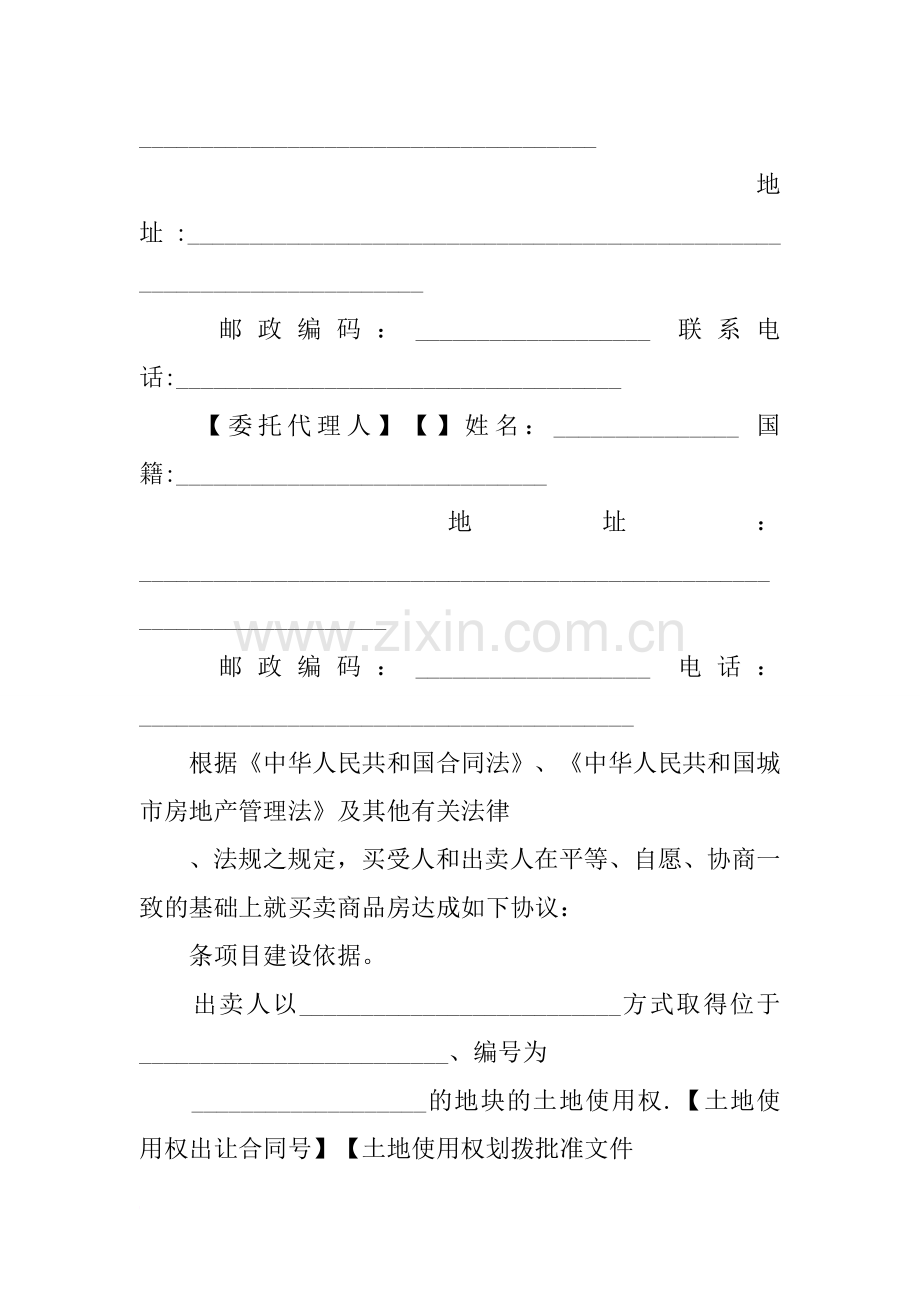 ____

地址：____

邮政编码：____ 联系电话:____

【委托代理人】【 】姓名：____ 国籍:____

地址：____

邮政编码：____ 电话：____

根据《中华人民共和国合同法》、《中华人民共和国城市房地产管理法》及其他有关法律

、法规之规定，买受人和出卖人在平等、自愿、协商一致的基础上就买卖商品房达成如下协议：

条项目建设依据。

出卖人以____方式取得位于____、编号为

____的地块的土地使用权.【土地使用权出让合同号】【土地使用权划拨批准文件

www.zixin.com.cn